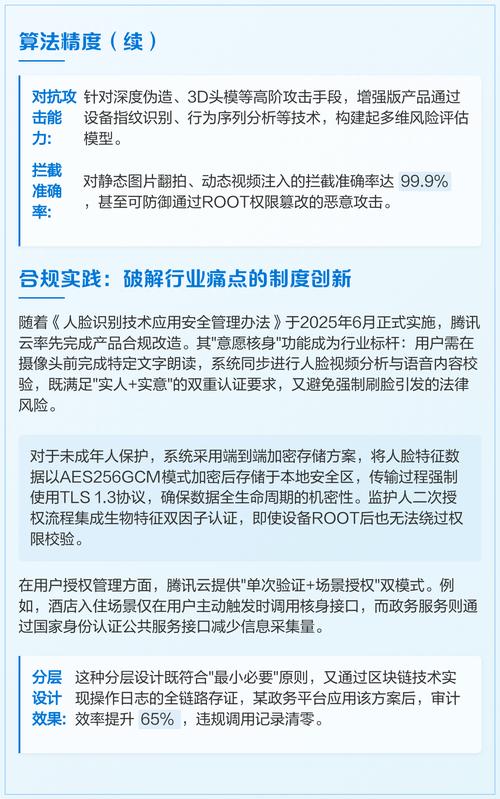 算法精度（续）

对抗攻击能力: 针对深度伪造、3D头模等高阶攻击手段，增强版产品通过设备指纹识别、行为序列分析等技术，构建起多维风险评估模型。

拦截准确率: 对静态图片翻拍、动态视频注入的拦截准确率达 99.9% ，甚至可防御通过ROOT权限篡改的恶意攻击。

合规实践：破解行业痛点的制度创新

随着《人脸识别技术应用安全管理办法》于2025年6月正式实施，腾讯云率先完成产品合规改造。其"意愿核身"功能成为行业标杆：用户需在摄像头前完成特定文字朗读，系统同步进行人脸视频分析与语音内容校验，既满足"实人+实意"的双重认证要求，又避免强制刷脸引发的法律风险。

对于未成年人保护，系统采用端到端加密存储方案，将人脸特征数据以AES256GCM模式加密后存储于本地安全区，传输过程强制使用TLS 1.3协议，确保数据全生命周期的机密性。监护人二次授权流程集成生物特征双因子认证，即使设备ROOT后也无法绕过权限校验。

在用户授权管理方面，腾讯云提供"单次验证+场景授权"双模式。例如，酒店入住场景仅在用户主动触发时调用核身接口，而政务服务则通过国家身份认证公共服务接口减少信息采集量。

分层设计效果: 这种分层设计既符合"最小必要"原则，又通过区块链技术实现操作日志的全链路存证，某政务平台应用该方案后，审计效率提升 65% ，违规调用记录清零。